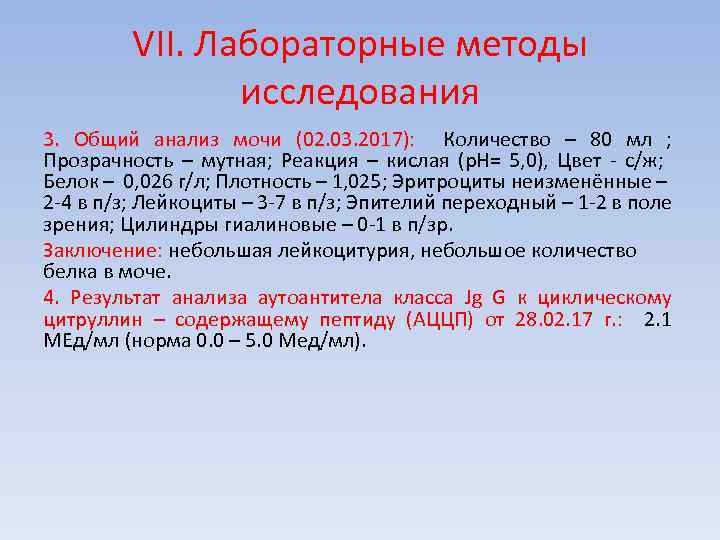 VII. Лабораторные методы исследования

3. Общий анализ мочи (02.03.2017): Количество – 80 мл ; Прозрачность – мутная; Реакция – кислая (рН= 5,0), Цвет - с/ж; Белок – 0,026 г/л; Плотность – 1,025; Эритроциты неизменённые – 2-4 в п/з; Лейкоциты – 3-7 в п/з; Эпителий переходный – 1-2 в поле зрения; Цилиндры гиалиновые – 0-1 в п/зр.

Заключение: небольшая лейкоцитурия, небольшое количество белка в моче.

4. Результат анализа аутоантитела класса Jg G к циклическому цитруллин – содержащему пептиду (АЦЦП) от 28.02.17 г.: 2.1 МЕд/мл (норма 0.0 – 5.0 Мед/мл).